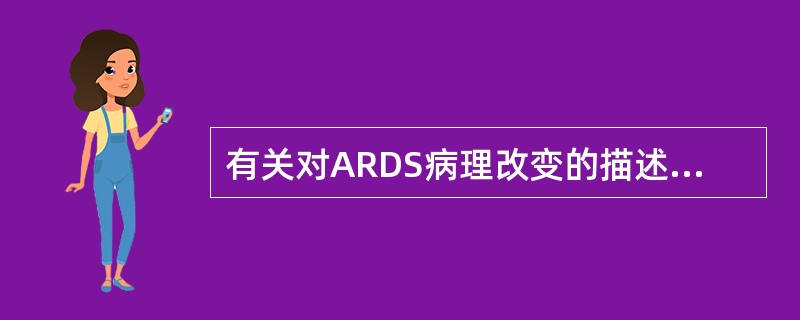 有关对ARDS病理改变的描述...